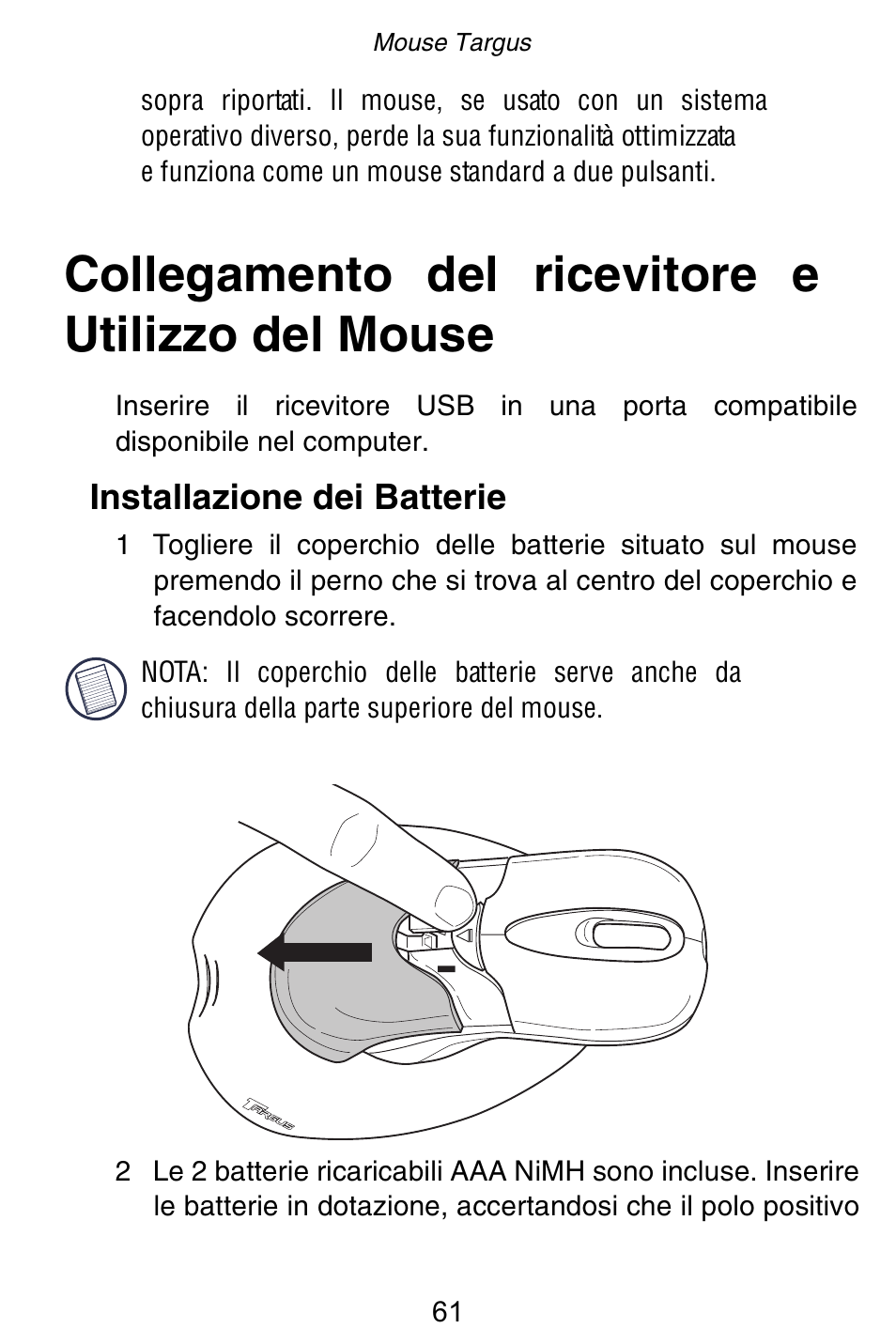 Mouse Targus

sopra riportati. Il mouse, se usato con un sistema operativo diverso, perde la sua funzionalità ottimizzata e funziona come un mouse standard a due pulsanti.

Collegamento del ricevitore e Utilizzo del Mouse

Inserire il ricevitore USB in una porta compatibile disponibile nel computer.

Installazione dei Batterie

1 Togliere il coperchio delle batterie situato sul mouse premendo il perno che si trova al centro del coperchio e facendolo scorrere.

NOTA: Il coperchio delle batterie serve anche da chiusura della parte superiore del mouse.

TARGUS

2 Le 2 batterie ricaricabili AAA NiMH sono incluse. Inserire le batterie in dotazione, accertandosi che il polo positivo

61